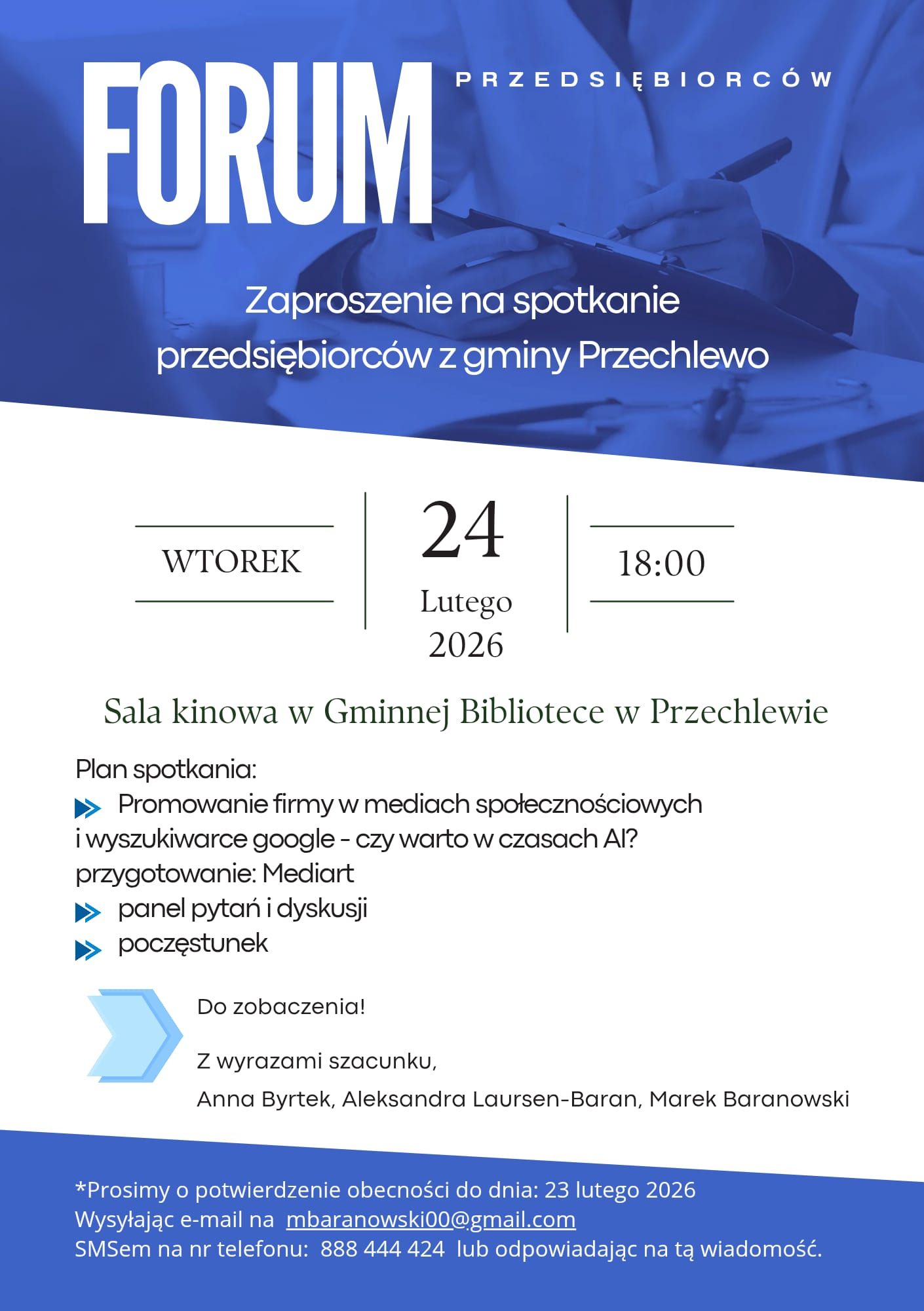 FORUM PRZEDSIĘBIORCÓW

Zaproszenie na spotkanie przedsiębiorców z gminy Przechlewo

WTOREK

24
Lutego
2026

18:00

Sala kinowa w Gminnej Bibliotece w Przechlewie

Plan spotkania:
Promowanie firmy w mediach społecznościowych i wyszukiwarce google - czy warto w czasach AI? przygotowanie: Mediart
panel pytań i dyskusji
poczęstunek

Do zobaczenia!

Z wyrazami szacunku,
Anna Byrtek, Aleksandra Laursen-Baran, Marek Baranowski

*Prosimy o potwierdzenie obecności do dnia: 23 lutego 2026
Wysyłając e-mail na mbaranowski00@gmail.com
SMSem na nr telefonu: 888 444 424 lub odpowiadając na tą wiadomość.